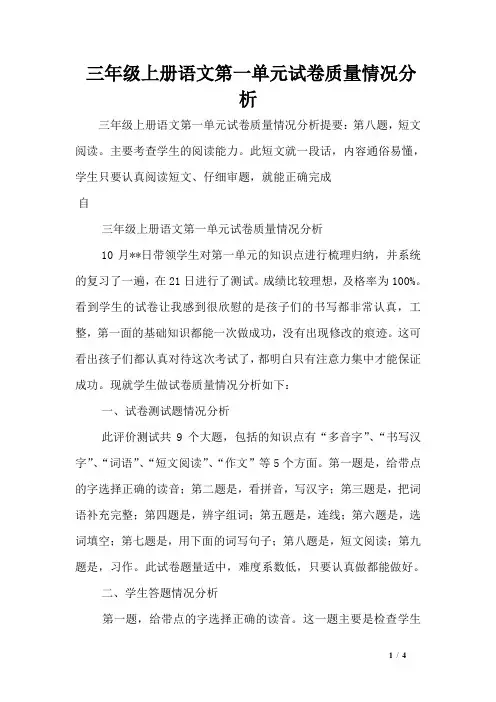 三年级上册语文第一单元试卷质量情况分析

三年级上册语文第一单元试卷质量情况分析提要：第八题，短文阅读。主要考查学生的阅读能力。此短文就一段话，内容通俗易懂，学生只要认真阅读短文、仔细审题，就能正确完成

自

三年级上册语文第一单元试卷质量情况分析

10 月**日带领学生对第一单元的知识点进行梳理归纳，并系统的复习了一遍，在 21 日进行了测试。成绩比较理想，及格率为 100%。看到学生的试卷让我感到很欣慰的是孩子们的书写都非常认真，工整，第一面的基础知识都能一次做成功，没有出现修改的痕迹。这可看出孩子们都认真对待这次考试了，都明白只有注意力集中才能保证成功。现就学生做试卷质量情况分析如下：

一、试卷测试题情况分析

此评价测试共 9 个大题，包括的知识点有“多音字”、“书写汉字”、“词语”、“短文阅读”、“作文”等 5 个方面。第一题是，给带点的字选择正确的读音；第二题是，看拼音，写汉字；第三题是，把词语补充完整；第四题是，辨字组词；第五题是，连线；第六题是，选词填空；第七题是，用下面的词写句子；第八题是，短文阅读；第九题是，习作。此试卷题量适中，难度系数低，只要认真做都能做好。

二、学生答题情况分析

第一题，给带点的字选择正确的读音。这一题主要是检查学生

1 / 4